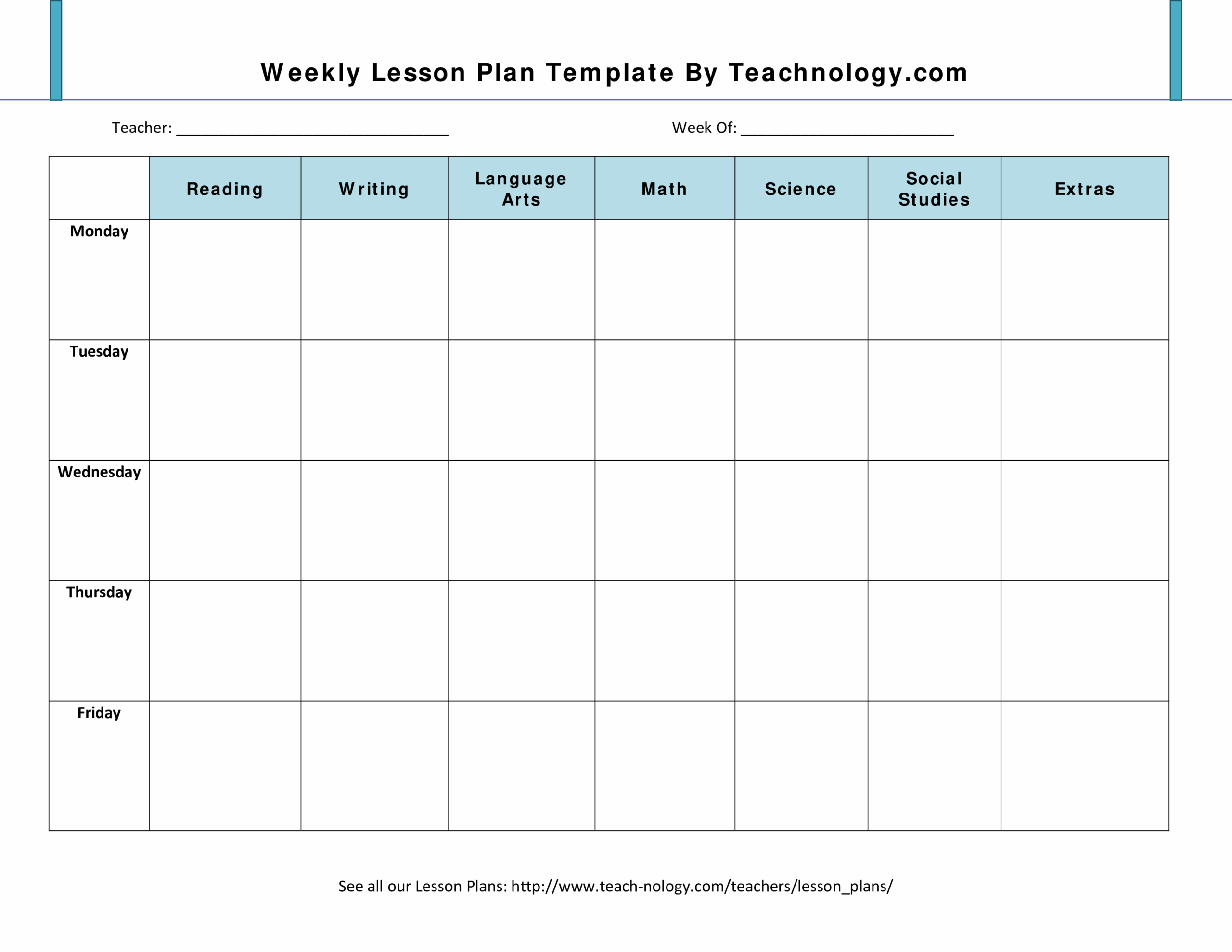 Weekly Lesson Plan Template By Teachnology.com

Teacher: ____ Week Of: ____

|  | Reading | Writing | Language Arts | Math | Science | Social Studies | Extras |
|---|---|---|---|---|---|---|---|
| Monday |  |  |  |  |  |  |  |
| Tuesday |  |  |  |  |  |  |  |
| Wednesday |  |  |  |  |  |  |  |
| Thursday |  |  |  |  |  |  |  |
| Friday |  |  |  |  |  |  |  |

See all our Lesson Plans: http://www.teach-nology.com/teachers/lesson_plans/